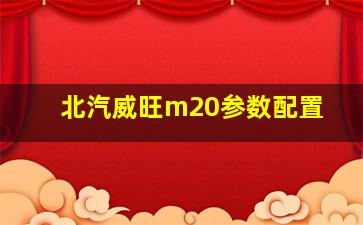 北汽威旺m20参数配置